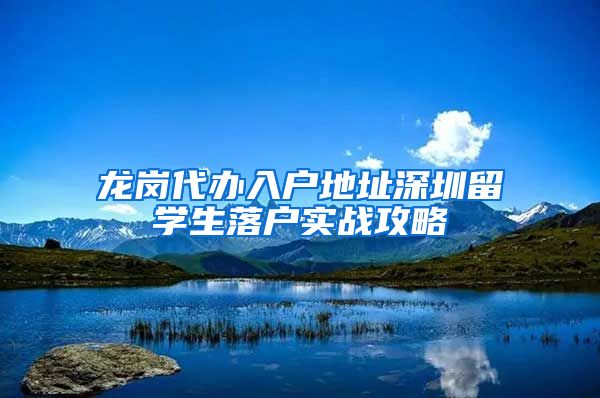 龙岗代办入户地址深圳留学生落户实战攻略